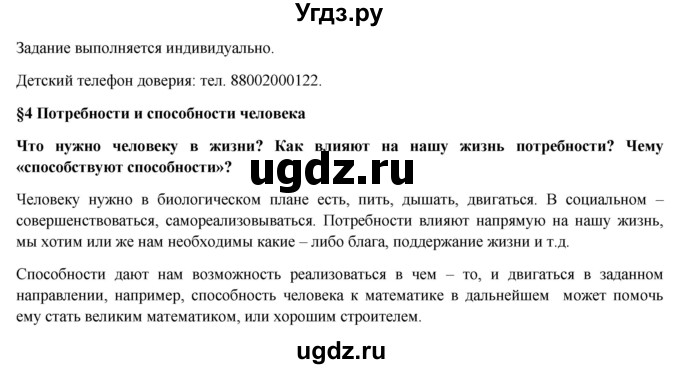 Угдз.ру

Задание выполняется индивидуально.

Детский телефон доверия: тел. 88002000122.

§4 Потребности и способности человека

Что нужно человеку в жизни? Как влияют на нашу жизнь потребности? Чему «способствуют способности»?

ugdz.ru

Человеку нужно в биологическом плане есть, пить, дышать, двигаться. В социальном – совершенствоваться, самореализовываться. Потребности влияют напрямую на нашу жизнь, мы хотим или же нам необходимы какие – либо блага, поддержание жизни и т.д.

Способности дают нам возможность реализоваться в чем – то, и двигаться в заданном направлении, например, способность человека к математике в дальнейшем может помочь ему стать великим математиком, или хорошим строителем.

ugdz.ru